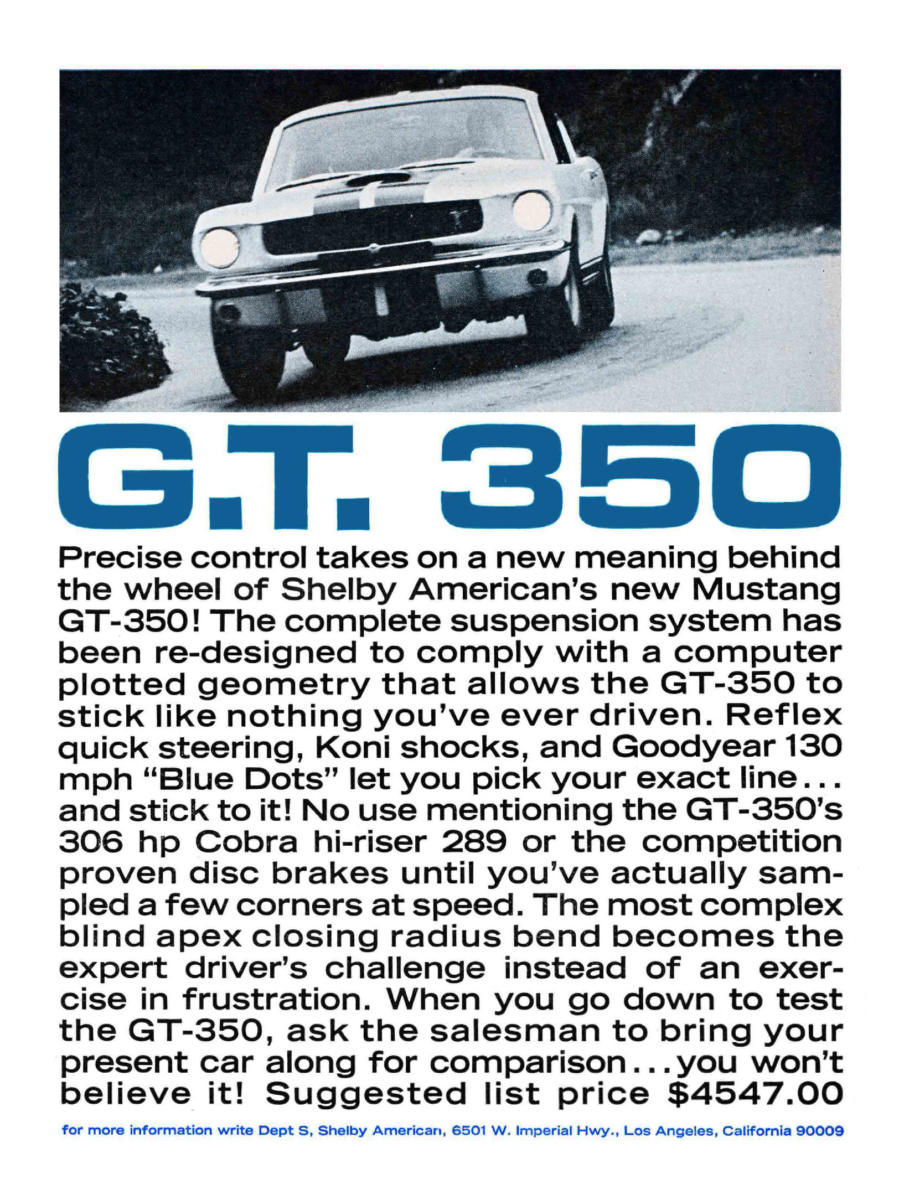 G.T. 350

Precise control takes on a new meaning behind the wheel of Shelby American's new Mustang GT-350! The complete suspension system has been re-designed to comply with a computer plotted geometry that allows the GT-350 to stick like nothing you've ever driven. Reflex quick steering, Koni shocks, and Goodyear 130 mph "Blue Dots" let you pick your exact line... and stick to it! No use mentioning the GT-350's 306 hp Cobra hi-riser 289 or the competition proven disc brakes until you've actually sampled a few corners at speed. The most complex blind apex closing radius bend becomes the expert driver's challenge instead of an exercise in frustration. When you go down to test the GT-350, ask the salesman to bring your present car along for comparison...you won't believe it! Suggested list price $4547.00

for more information write Dept S, Shelby American, 6501 W. Imperial Hwy., Los Angeles, California 90009